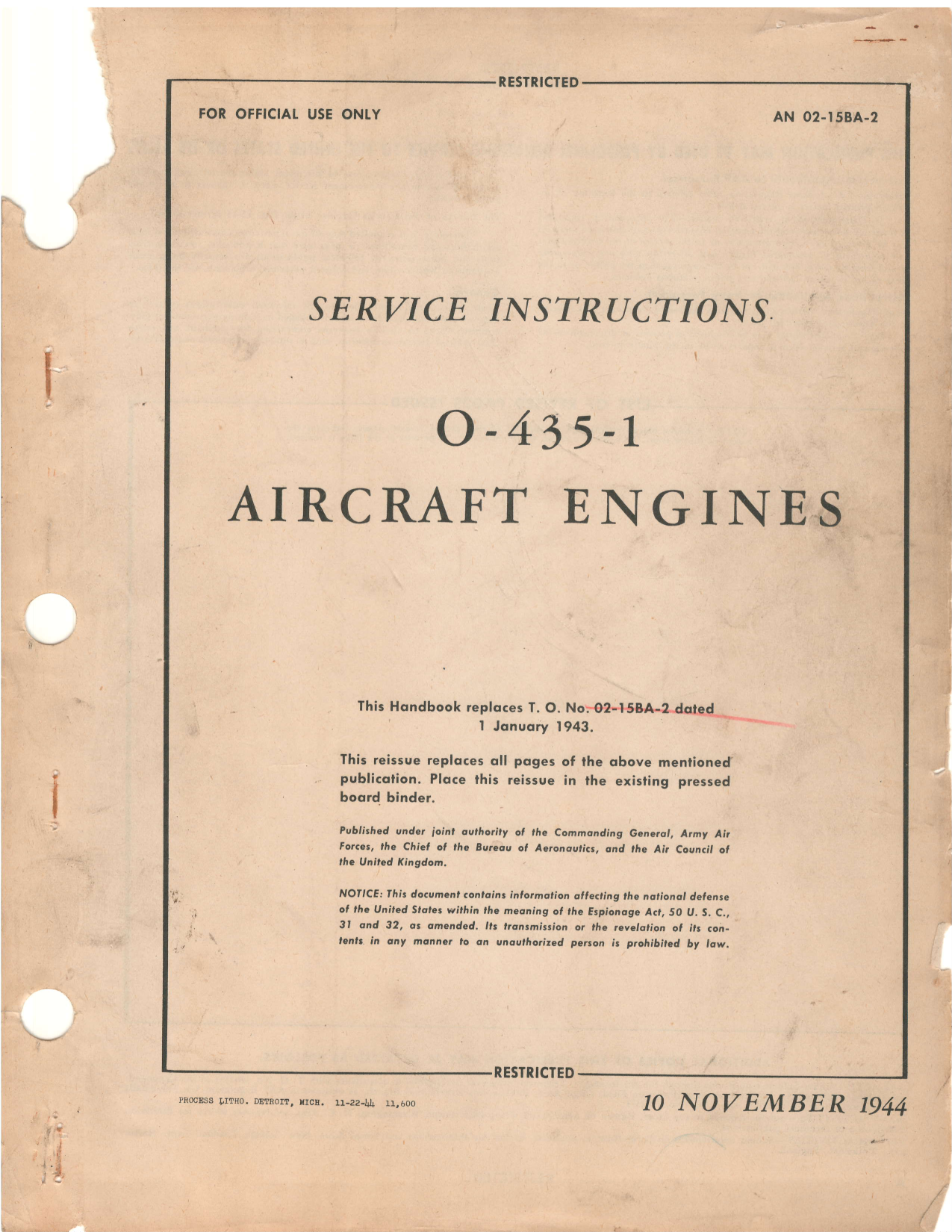 RESTRICTED

FOR OFFICIAL USE ONLY

AN 02-15BA-2

SERVICE INSTRUCTIONS

O-435-1
AIRCRAFT ENGINES

This Handbook replaces T. O. No. 02-15BA-2 dated 1 January 1943.

This reissue replaces all pages of the above mentioned publication. Place this reissue in the existing pressed board binder.

Published under joint authority of the Commanding General, Army Air Forces, the Chief of the Bureau of Aeronautics, and the Air Council of the United Kingdom.

NOTICE: This document contains information affecting the national defense of the United States within the meaning of the Espionage Act, 50 U. S. C., 31 and 32, as amended. Its transmission or the revelation of its contents in any manner to an unauthorized person is prohibited by law.

RESTRICTED

PROCESS LITHO. DETROIT, MICH. 11-22-44 11,600

10 NOVEMBER 1944